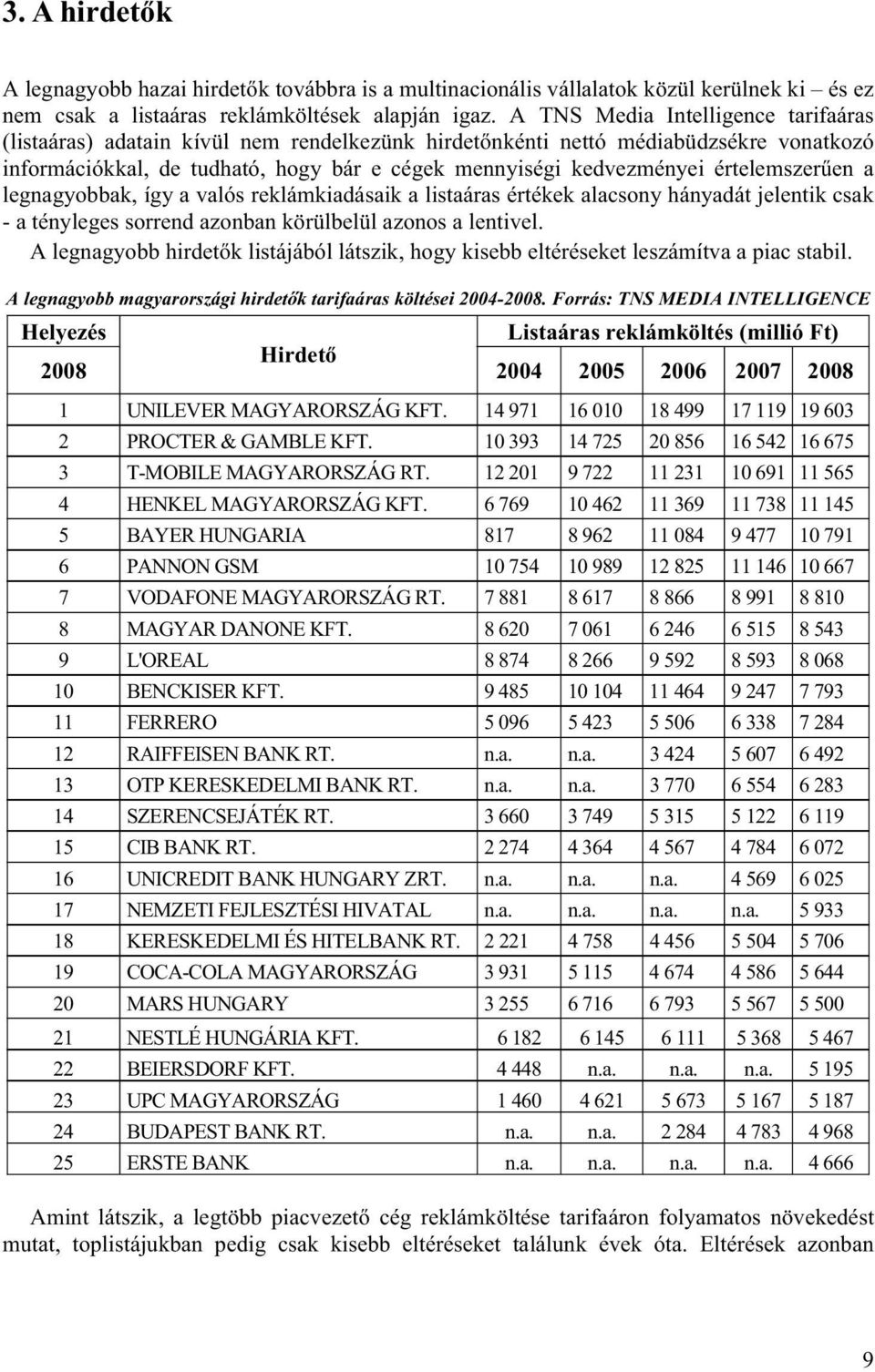 3. A hirdetők

A legnagyobb hazai hirdetők továbbra is a multinacionális vállalatok közül kerülnek ki – és ez nem csak a listaáras reklámköltések alapján igaz. A TNS Media Intelligence tarifaáras (listaáras) adatain kívül nem rendelkezünk hirdetőnkénti nettó médiabüdzsékre vonatkozó információkkal, de tudható, hogy bár e cégek mennyiségi kedvezményei értelemszerűen a legnagyobbak, így a valós reklámkiadásaik a listaáras értékek alacsony hányadát jelentik csak - a tényleges sorrend azonban körülbelül azonos a lentivel.
A legnagyobb hirdetők listájából látszik, hogy kisebb eltéréseket leszámítva a piac stabil.

A legnagyobb magyarországi hirdetők tarifaáras költései 2004-2008. Forrás: TNS MEDIA INTELLIGENCE

| Helyezés 2008 | Hirdető | Listaáras reklámköltés (millió Ft) 2004 | 2005 | 2006 | 2007 | 2008 |
|---|---|---|---|---|---|---|
| 1 | UNILEVER MAGYARORSZÁG KFT. | 14 971 | 16 010 | 18 499 | 17 119 | 19 603 |
| 2 | PROCTER & GAMBLE KFT. | 10 393 | 14 725 | 20 856 | 16 542 | 16 675 |
| 3 | T-MOBILE MAGYARORSZÁG RT. | 12 201 | 9 722 | 11 231 | 10 691 | 11 565 |
| 4 | HENKEL MAGYARORSZÁG KFT. | 6 769 | 10 462 | 11 369 | 11 738 | 11 145 |
| 5 | BAYER HUNGARIA | 817 | 8 962 | 11 084 | 9 477 | 10 791 |
| 6 | PANNON GSM | 10 754 | 10 989 | 12 825 | 11 146 | 10 667 |
| 7 | VODAFONE MAGYARORSZÁG RT. | 7 881 | 8 617 | 8 866 | 8 991 | 8 810 |
| 8 | MAGYAR DANONE KFT. | 8 620 | 7 061 | 6 246 | 6 515 | 8 543 |
| 9 | L'OREAL | 8 874 | 8 266 | 9 592 | 8 593 | 8 068 |
| 10 | BENCKISER KFT. | 9 485 | 10 104 | 11 464 | 9 247 | 7 793 |
| 11 | FERRERO | 5 096 | 5 423 | 5 506 | 6 338 | 7 284 |
| 12 | RAIFFEISEN BANK RT. | n.a. | n.a. | 3 424 | 5 607 | 6 492 |
| 13 | OTP KERESKEDELMI BANK RT. | n.a. | n.a. | 3 770 | 6 554 | 6 283 |
| 14 | SZERENCSEJÁTÉK RT. | 3 660 | 3 749 | 5 315 | 5 122 | 6 119 |
| 15 | CIB BANK RT. | 2 274 | 4 364 | 4 567 | 4 784 | 6 072 |
| 16 | UNICREDIT BANK HUNGARY ZRT. | n.a. | n.a. | n.a. | 4 569 | 6 025 |
| 17 | NEMZETI FEJLESZTÉSI HIVATAL | n.a. | n.a. | n.a. | n.a. | 5 933 |
| 18 | KERESKEDELMI ÉS HITELBANK RT. | 2 221 | 4 758 | 4 456 | 5 504 | 5 706 |
| 19 | COCA-COLA MAGYARORSZÁG | 3 931 | 5 115 | 4 674 | 4 586 | 5 644 |
| 20 | MARS HUNGARY | 3 255 | 6 716 | 6 793 | 5 567 | 5 500 |
| 21 | NESTLÉ HUNGÁRIA KFT. | 6 182 | 6 145 | 6 111 | 5 368 | 5 467 |
| 22 | BEIERSDORF KFT. | 4 448 | n.a. | n.a. | n.a. | 5 195 |
| 23 | UPC MAGYARORSZÁG | 1 460 | 4 621 | 5 673 | 5 167 | 5 187 |
| 24 | BUDAPEST BANK RT. | n.a. | n.a. | 2 284 | 4 783 | 4 968 |
| 25 | ERSTE BANK | n.a. | n.a. | n.a. | n.a. | 4 666 |

Amint látszik, a legtöbb piacvezető cég reklámköltése tarifaáron folyamatos növekedést mutat, toplistájukban pedig csak kisebb eltéréseket találunk évek óta. Eltérések azonban

9